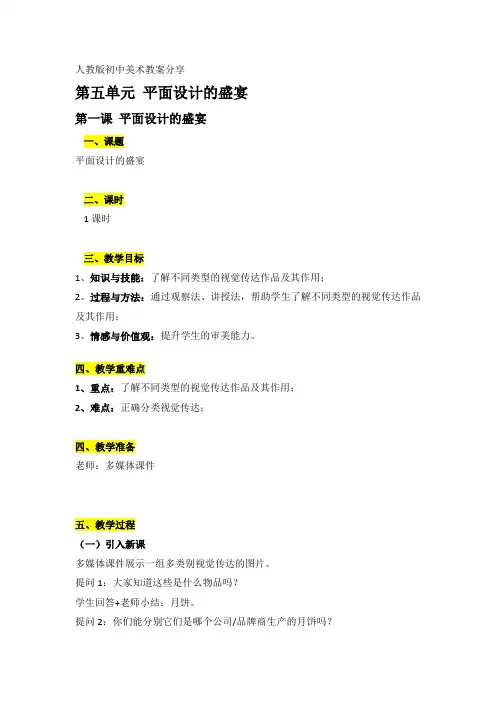 人教版初中美术教案分享

第五单元 平面设计的盛宴

第一课 平面设计的盛宴

一、课题

平面设计的盛宴

二、课时

1 课时

三、教学目标

1、知识与技能：了解不同类型的视觉传达作品及其作用；

2、过程与方法：通过观察法、讲授法，帮助学生了解不同类型的视觉传达作品及其作用；

3、情感与价值观：提升学生的审美能力。

四、教学重难点

1、重点：了解不同类型的视觉传达作品及其作用；

2、难点：正确分类视觉传达；

四、教学准备

老师：多媒体课件

五、教学过程

（一）引入新课

多媒体课件展示一组多类别视觉传达的图片。

提问 1：大家知道这些是什么物品吗？

学生回答+老师小结：月饼。

提问 2：你们能分别它们是哪个公司/品牌商生产的月饼吗？